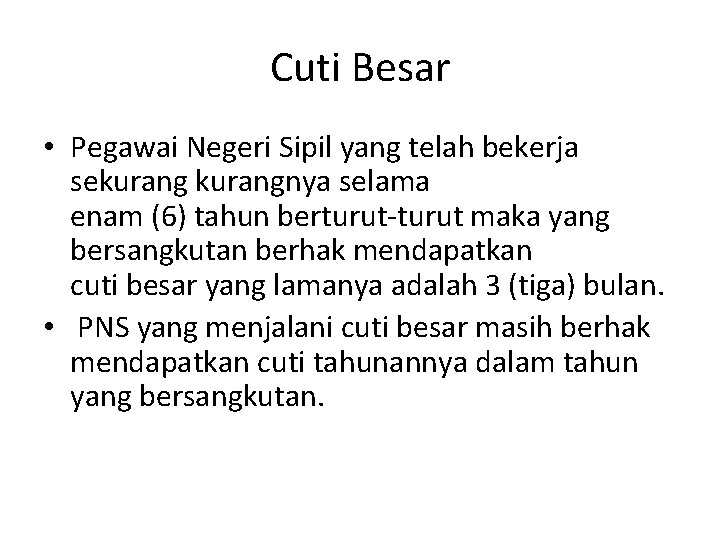 Cuti Besar

• Pegawai Negeri Sipil yang telah bekerja sekurang kurangnya selama enam (6) tahun berturut-turut maka yang bersangkutan berhak mendapatkan cuti besar yang lamanya adalah 3 (tiga) bulan.
• PNS yang menjalani cuti besar masih berhak mendapatkan cuti tahunannya dalam tahun yang bersangkutan.